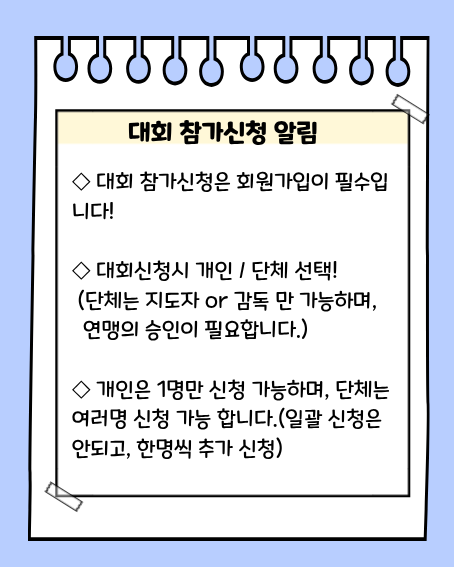 대회 참가신청 알림

◇ 대회 참가신청은 회원가입이 필수입니다!

◇ 대회신청시 개인 / 단체 선택!
(단체는 지도자 or 감독 만 가능하며,
연맹의 승인이 필요합니다.)

◇ 개인은 1명만 신청 가능하며, 단체는 여러명 신청 가능 합니다.(일괄 신청은 안되고, 한명씩 추가 신청)